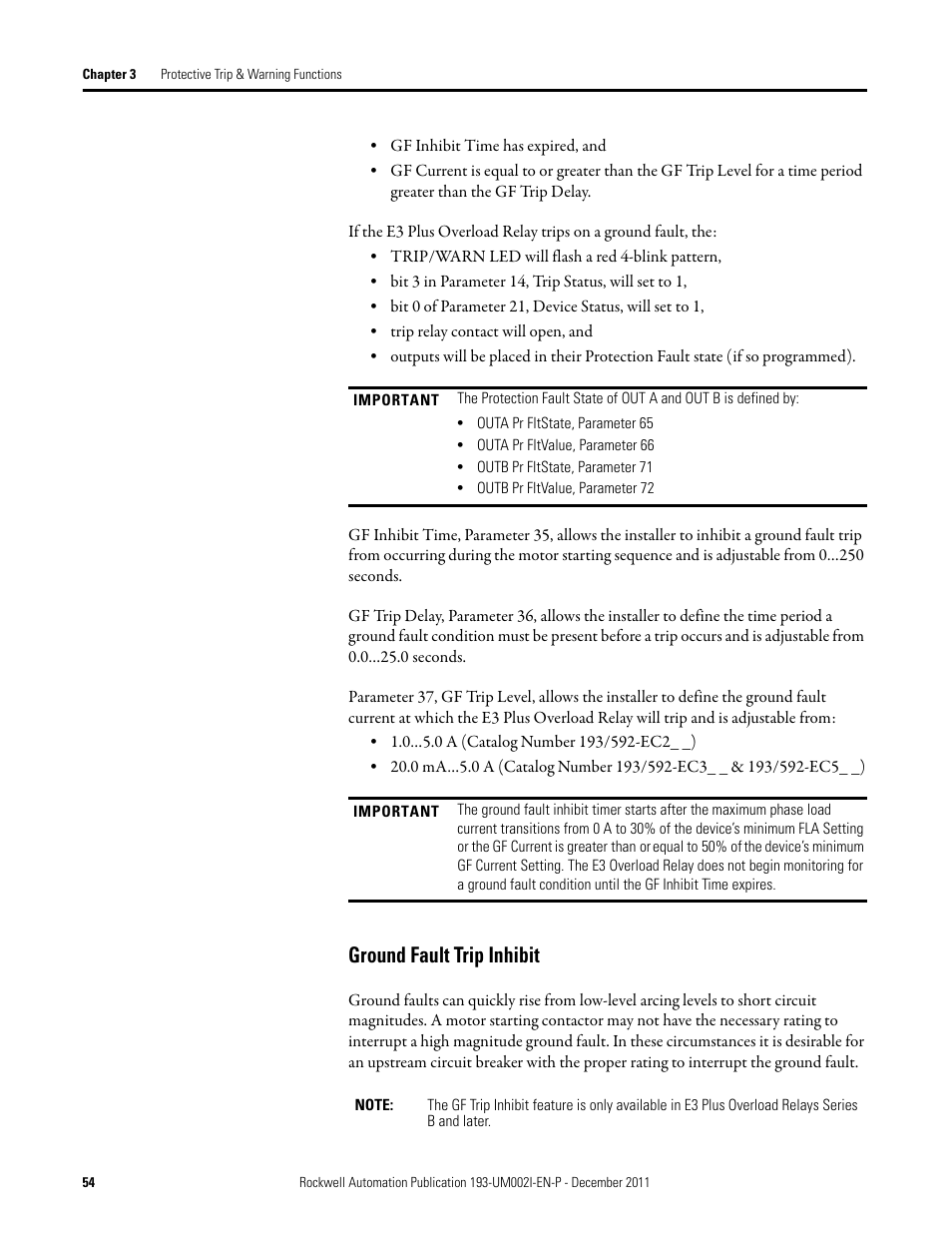 Chapter 3 Protective Trip & Warning Functions

• GF Inhibit Time has expired, and
• GF Current is equal to or greater than the GF Trip Level for a time period greater than the GF Trip Delay.

If the E3 Plus Overload Relay trips on a ground fault, the:
• TRIP/WARN LED will flash a red 4-blink pattern,
• bit 3 in Parameter 14, Trip Status, will set to 1,
• bit 0 of Parameter 21, Device Status, will set to 1,
• trip relay contact will open, and
• outputs will be placed in their Protection Fault state (if so programmed).

IMPORTANT The Protection Fault State of OUT A and OUT B is defined by:
• OUTA Pr FltState, Parameter 65
• OUTA Pr FltValue, Parameter 66
• OUTB Pr FltState, Parameter 71
• OUTB Pr FltValue, Parameter 72

GF Inhibit Time, Parameter 35, allows the installer to inhibit a ground fault trip from occurring during the motor starting sequence and is adjustable from 0…250 seconds.

GF Trip Delay, Parameter 36, allows the installer to define the time period a ground fault condition must be present before a trip occurs and is adjustable from 0.0…25.0 seconds.

Parameter 37, GF Trip Level, allows the installer to define the ground fault current at which the E3 Plus Overload Relay will trip and is adjustable from:
• 1.0…5.0 A (Catalog Number 193/592-EC2_ _)
• 20.0 mA…5.0 A (Catalog Number 193/592-EC3_ _ & 193/592-EC5_ _)

IMPORTANT The ground fault inhibit timer starts after the maximum phase load current transitions from 0 A to 30% of the device's minimum FLA Setting or the GF Current is greater than or equal to 50% of the device's minimum GF Current Setting. The E3 Overload Relay does not begin monitoring for a ground fault condition until the GF Inhibit Time expires.

Ground Fault Trip Inhibit

Ground faults can quickly rise from low-level arcing levels to short circuit magnitudes. A motor starting contactor may not have the necessary rating to interrupt a high magnitude ground fault. In these circumstances it is desirable for an upstream circuit breaker with the proper rating to interrupt the ground fault.

NOTE: The GF Trip Inhibit feature is only available in E3 Plus Overload Relays Series B and later.

54 Rockwell Automation Publication 193-UM002I-EN-P - December 2011